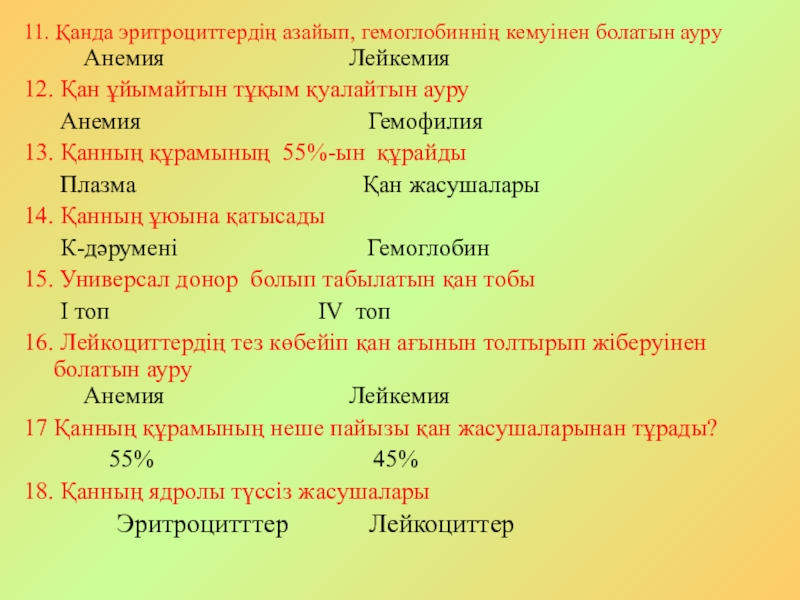 11. Қанда эритроциттердің азайып, гемоглобиннің кемуінен болатын ауру

Анемия Лейкемия

12. Қан ұйымайтын тұқым қуалайтын ауру

Анемия Гемофилия

13. Қанның құрамының 55%-ын құрайды

Плазма Қан жасушалары

14. Қанның ұюына қатысады

К-дәрумені Гемоглобин

15. Универсал донор болып табылатын қан тобы

I топ IV топ

16. Лейкоциттердің тез көбейіп қан ағынын толтырып жіберуінен болатын ауру

Анемия Лейкемия

17 Қанның құрамының неше пайызы қан жасушаларынан тұрады?

55% 45%

18. Қанның ядролы түссіз жасушалары

Эритроцитттер Лейкоциттер